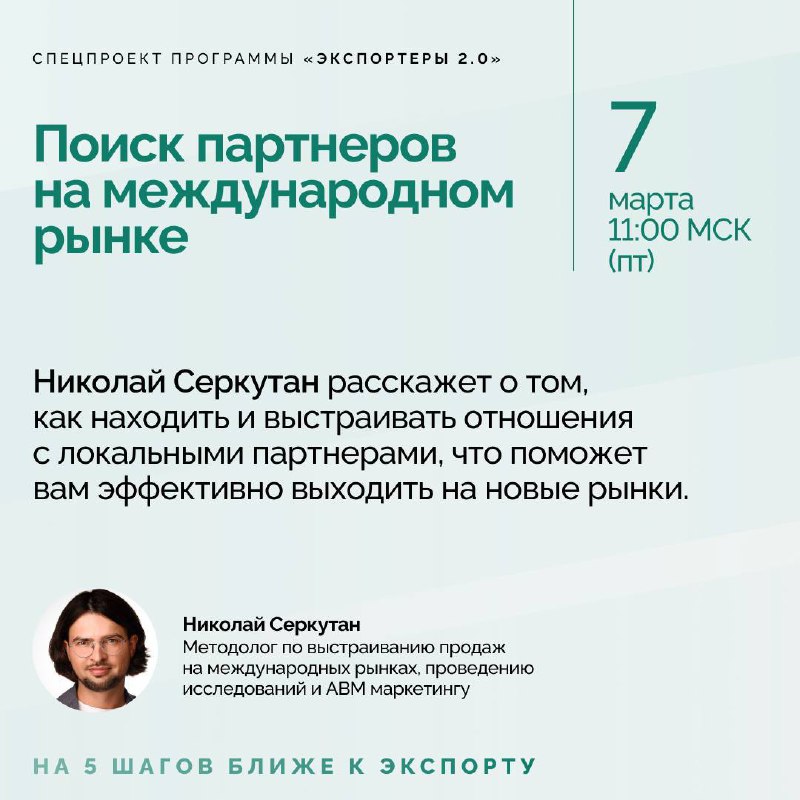 СПЕЦПРОЕКТ ПРОГРАММЫ «ЭКСПОРТЕРЫ 2.0»

Поиск партнеров на международном рынке

7
марта
11:00 МСК
(пт)

Николай Серкутан расскажет о том, как находить и выстраивать отношения с локальными партнерами, что поможет вам эффективно выходить на новые рынки.

Николай Серкутан
Методолог по выстраиванию продаж на международных рынках, проведению исследований и ABM маркетингу

НА 5 ШАГОВ БЛИЖЕ К ЭКСПОРТУ